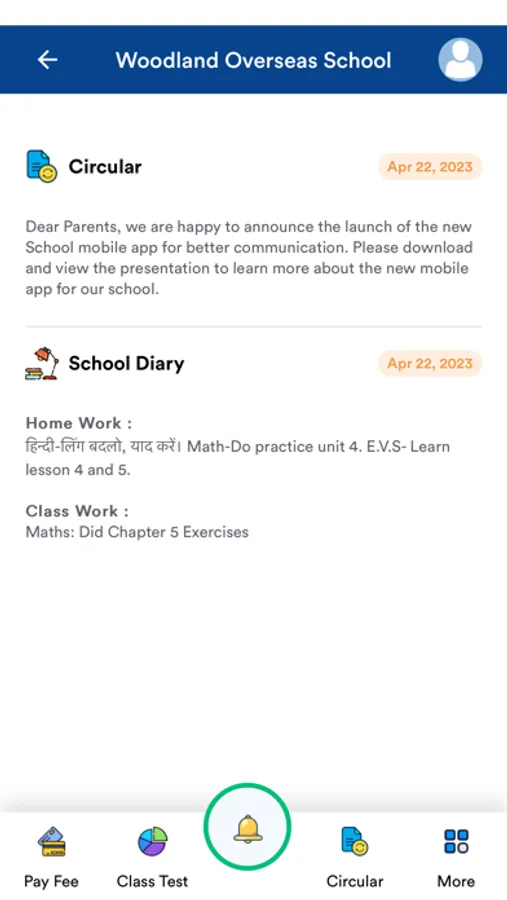 Woodland Overseas School

Circular

Apr 22, 2023

Dear Parents, we are happy to announce the launch of the new School mobile app for better communication. Please download and view the presentation to learn more about the new mobile app for our school.

School Diary

Apr 22, 2023

Home Work :
हिन्दी-लिंग बदलो, याद करें। Math-Do practice unit 4. E.V.S- Learn lesson 4 and 5.

Class Work :
Maths: Did Chapter 5 Exercises

Pay Fee

Class Test

Circular

More